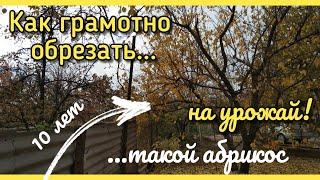 Как грамотно обрезать...

10 лет

на урожай!

...такой абрикос